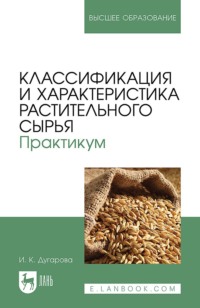 ВЫСШЕЕ ОБРАЗОВАНИЕ

КЛАССИФИКАЦИЯ И ХАРАКТЕРИСТИКА РАСТИТЕЛЬНОГО СЫРЬЯ
Практикум

И. К. Дугарова

ЛАНЬ

E.LANBOOK.COM